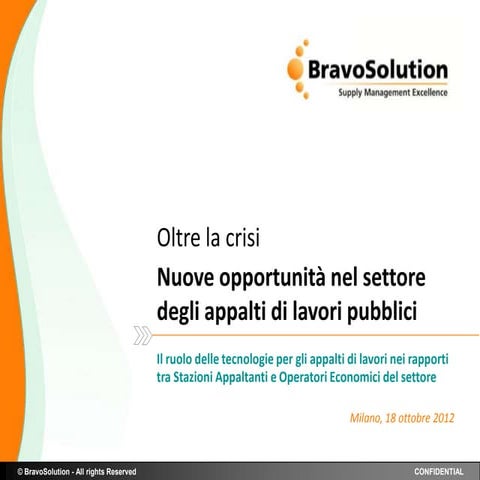 BravoSolution
Supply Management Excellence

Oltre la crisi

Nuove opportunità nel settore degli appalti di lavori pubblici

Il ruolo delle tecnologie per gli appalti di lavori nei rapporti tra Stazioni Appaltanti e Operatori Economici del settore

Milano, 18 ottobre 2012

© BravoSolution - All rights Reserved
CONFIDENTIAL